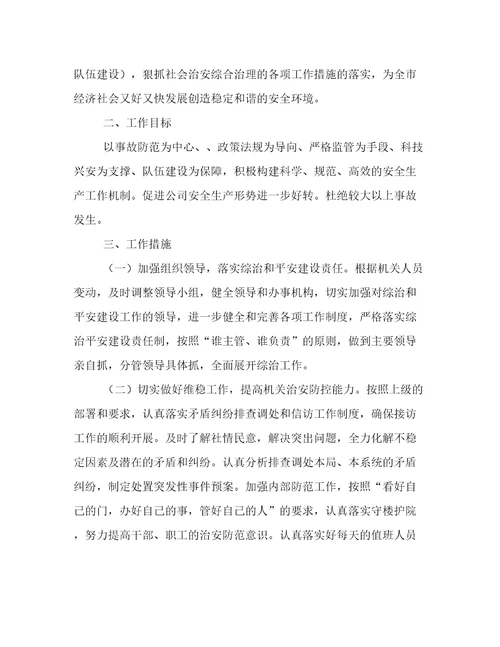 队伍建设），狠抓社会治安综合治理的各项工作措施的落实，为全市经济社会又好又快发展创造稳定和谐的安全环境。

二、工作目标

以事故防范为中心、、政策法规为导向、严格监管为手段、科技兴安为支撑、队伍建设为保障，积极构建科学、规范、高效的安全生产工作机制。促进公司安全生产形势进一步好转。杜绝较大以上事故发生。

三、工作措施

（一）加强组织领导，落实综治和平安建设责任。根据机关人员变动，及时调整领导小组，健全领导和办事机构，切实加强对综治和平安建设工作的领导，进一步健全和完善各项工作制度，严格落实综治平安建设责任制，按照“谁主管、谁负责”的原则，做到主要领导亲自抓，分管领导具体抓，全面展开综治工作。

（二）切实做好维稳工作，提高机关治安防控能力。按照上级的部署和要求，认真落实矛盾纠纷排查调处和信访工作制度，确保接访工作的顺利开展。及时了解社情民意，解决突出问题，全力化解不稳定因素及潜在的矛盾和纠纷。认真分析排查调处本局、本系统的矛盾纠纷，制定处置突发性事件预案。加强内部防范工作，按照“看好自己的门，办好自己的事，管好自己的人”的要求，认真落实守楼护院，努力提高干部、职工的治安防范意识。认真落实好每天的值班人员